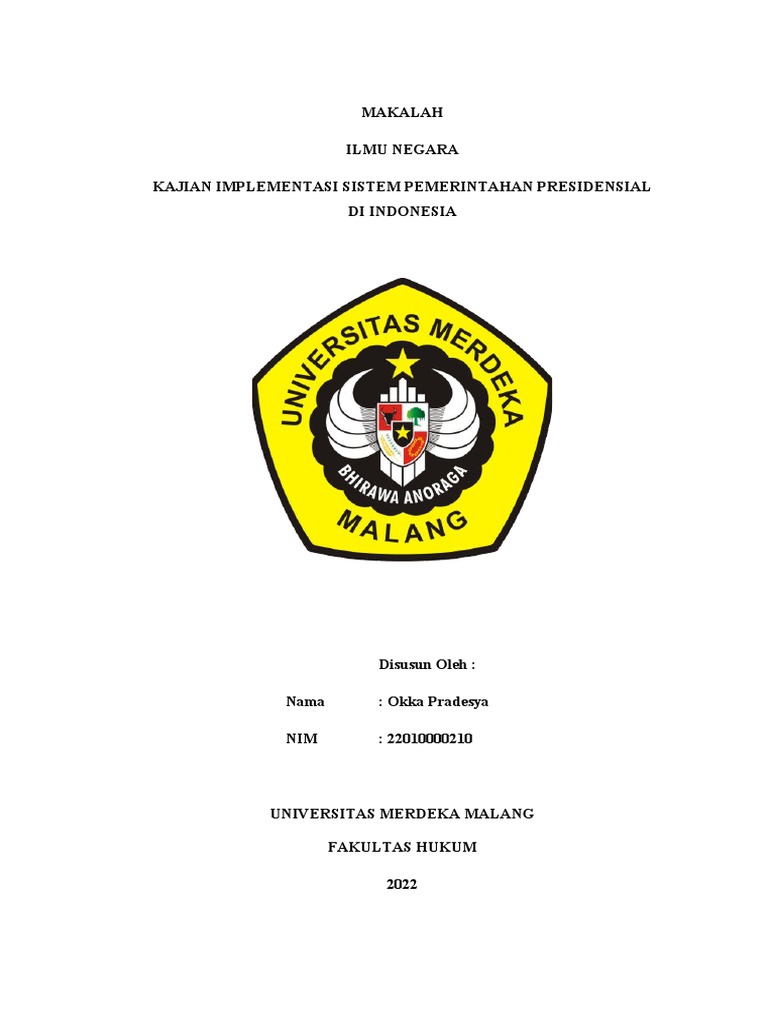 MAKALAH

ILMU NEGARA

KAJIAN IMPLEMENTASI SISTEM PEMERINTAHAN PRESIDENSIAL DI INDONESIA

UNIVERSITAS MERDEKA

BHIRAWA ANORAGA

MALANG

Disusun Oleh :

Nama : Okka Pradesya

NIM : 22010000210

UNIVERSITAS MERDEKA MALANG

FAKULTAS HUKUM

2022